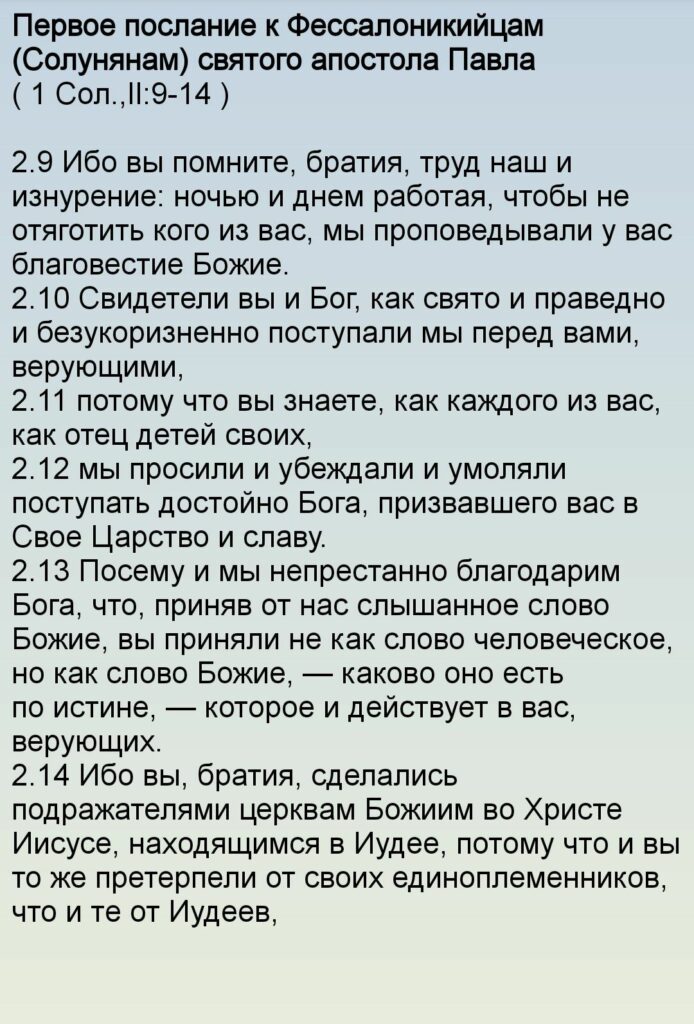 Первое послание к Фессалоникийцам (Солунянам) святого апостола Павла
( 1 Сол.,II:9-14 )

2.9 Ибо вы помните, братия, труд наш и изнурение: ночью и днем работая, чтобы не отяготить кого из вас, мы проповедывали у вас благовестие Божие.
2.10 Свидетели вы и Бог, как свято и праведно и безукоризненно поступали мы перед вами, верующими,
2.11 потому что вы знаете, как каждого из вас, как отец детей своих,
2.12 мы просили и убеждали и умоляли поступать достойно Бога, призвавшего вас в Свое Царство и славу.
2.13 Посему и мы непрестанно благодарим Бога, что, приняв от нас слышанное слово Божие, вы приняли не как слово человеческое, но как слово Божие, — каково оно есть по истине, — которое и действует в вас, верующих.
2.14 Ибо вы, братия, сделались подражателями церквам Божиим во Христе Иисусе, находящимся в Иудее, потому что и вы то же претерпели от своих единоплеменников, что и те от Иудеев,